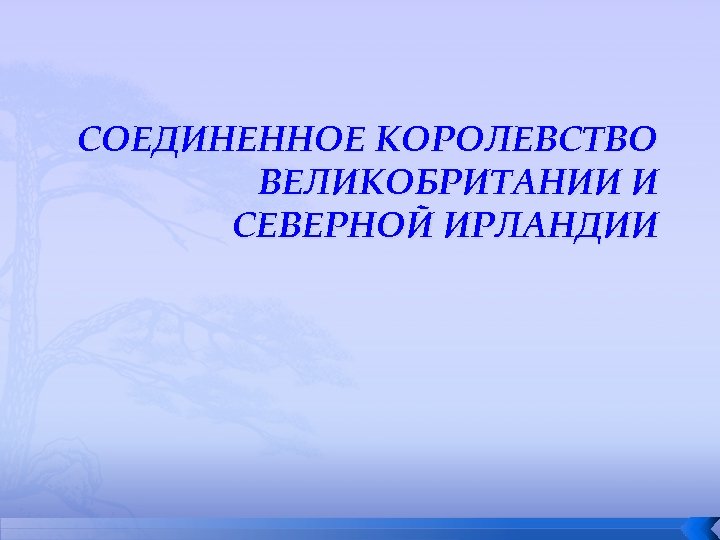 СОЕДИНЕННОЕ КОРОЛЕВСТВО ВЕЛИКОБРИТАНИИ И СЕВЕРНОЙ ИРЛАНДИИ